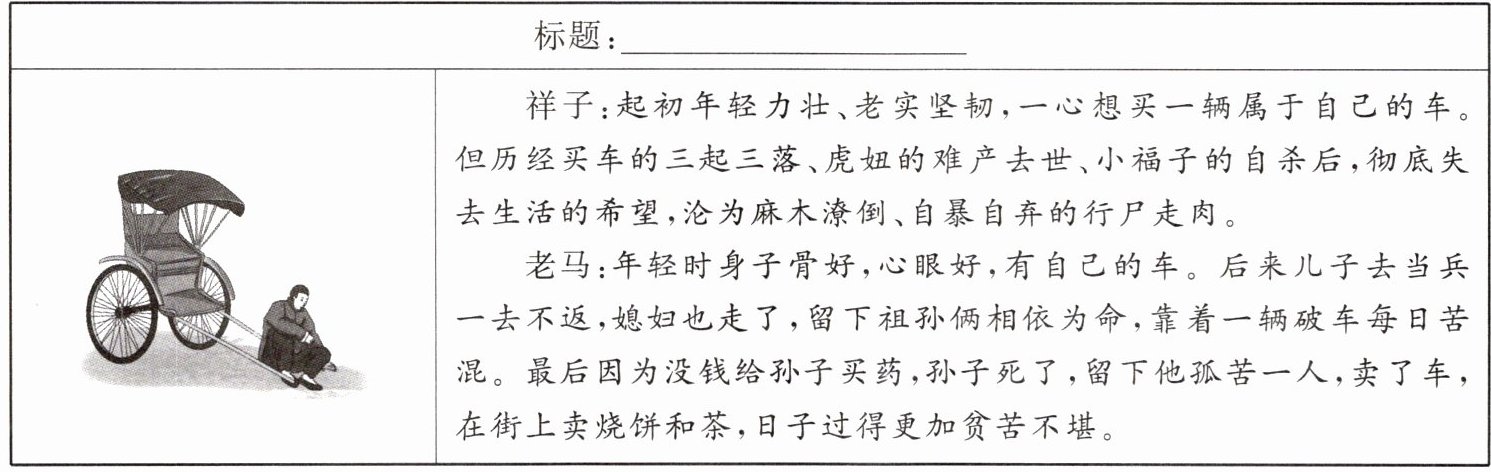 标题：______________

祥子：起初年轻力壮、老实坚韧，一心想买一辆属于自己的车。但历经买车的三起三落、虎妞的难产去世、小福子的自杀后，彻底失去生活的希望，沦为麻木潦倒、自暴自弃的行尸走肉。

老马：年轻时身子骨好，心眼好，有自己的车。后来儿子去当兵一去不返，媳妇也走了，留下祖孙俩相依为命，靠着一辆破车每日苦混。最后因为没钱给孙子买药，孙子死了，留下他孤苦一人，卖了车，在街上卖烧饼和茶，日子过得更加贫苦不堪。